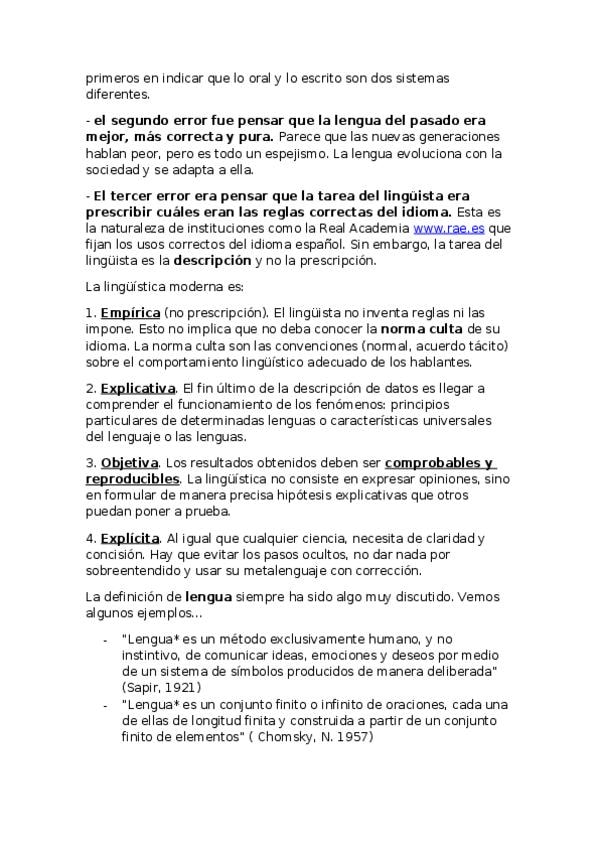 primeros en indicar que lo oral y lo escrito son dos sistemas diferentes.

- el segundo error fue pensar que la lengua del pasado era mejor, más correcta y pura. Parece que las nuevas generaciones hablan peor, pero es todo un espejismo. La lengua evoluciona con la sociedad y se adapta a ella.

- El tercer error era pensar que la tarea del lingüista era prescribir cuáles eran las reglas correctas del idioma. Esta es la naturaleza de instituciones como la Real Academia www.rae.es que fijan los usos correctos del idioma español. Sin embargo, la tarea del lingüista es la descripción y no la prescripción.

La lingüística moderna es:

1. Empírica (no prescripción). El lingüista no inventa reglas ni las impone. Esto no implica que no deba conocer la norma culta de su idioma. La norma culta son las convenciones (normal, acuerdo tácito) sobre el comportamiento lingüístico adecuado de los hablantes.

2. Explicativa. El fin último de la descripción de datos es llegar a comprender el funcionamiento de los fenómenos: principios particulares de determinadas lenguas o características universales del lenguaje o las lenguas.

3. Objetiva. Los resultados obtenidos deben ser comprobables y reproducibles. La lingüística no consiste en expresar opiniones, sino en formular de manera precisa hipótesis explicativas que otros puedan poner a prueba.

4. Explícita. Al igual que cualquier ciencia, necesita de claridad y concisión. Hay que evitar los pasos ocultos, no dar nada por sobreentendido y usar su metalenguaje con corrección.

La definición de lengua siempre ha sido algo muy discutido. Vemos algunos ejemplos...

- "Lengua* es un método exclusivamente humano, y no instintivo, de comunicar ideas, emociones y deseos por medio de un sistema de símbolos producidos de manera deliberada" (Sapir, 1921)
- "Lengua* es un conjunto finito o infinito de oraciones, cada una de ellas de longitud finita y construida a partir de un conjunto finito de elementos" ( Chomsky, N. 1957)